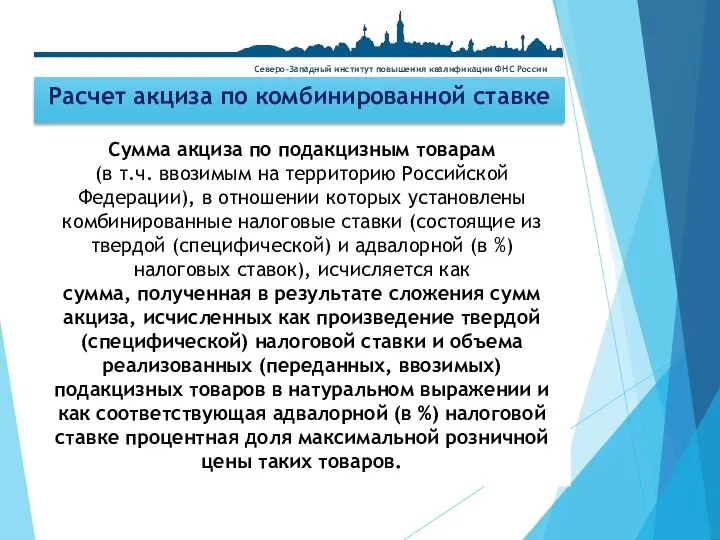 Северо-Западный институт повышения квалификации ФНС России

Расчет акциза по комбинированной ставке

Сумма акциза по подакцизным товарам (в т.ч. ввозимым на территорию Российской Федерации), в отношении которых установлены комбинированные налоговые ставки (состоящие из твердой (специфической) и адвалорной (в %) налоговых ставок), исчисляется как сумма, полученная в результате сложения сумм акциза, исчисленных как произведение твердой (специфической) налоговой ставки и объема реализованных (переданных, ввозимых) подакцизных товаров в натуральном выражении и как соответствующая адвалорной (в %) налоговой ставке процентная доля максимальной розничной цены таких товаров.